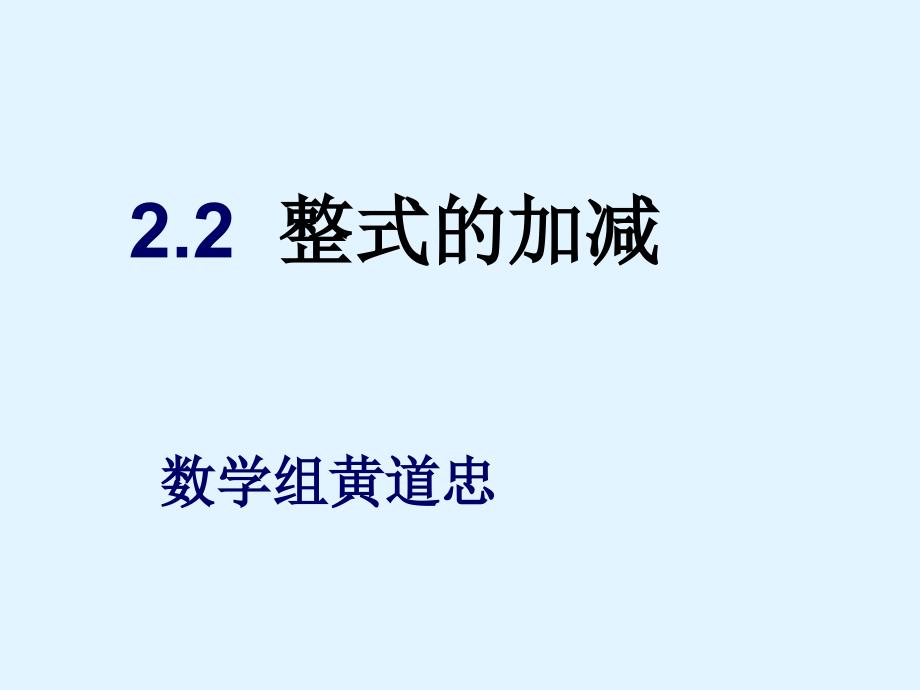 2.2 整式的加减

数学组黄道忠